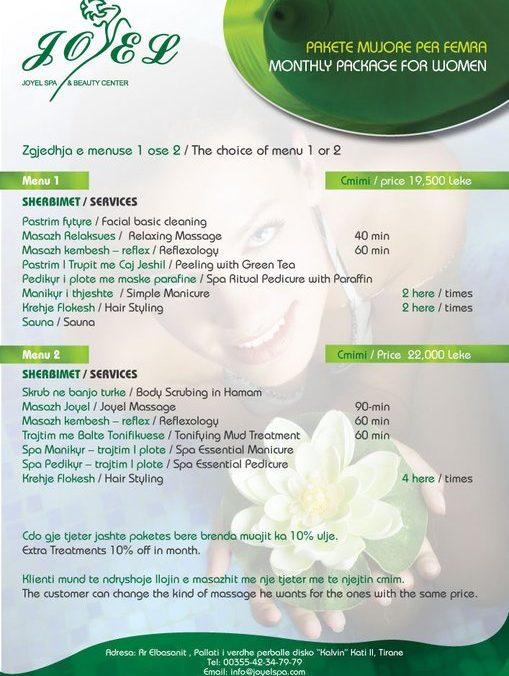 JOYEL
JOYEL SPA & BEAUTY CENTER

PAKETE MUJORE PER FEMRA
MONTHLY PACKAGE FOR WOMEN

Zgjedhja e menuse 1 ose 2 / The choice of menu 1 or 2

Menu 1
Cmimi / price 19,500 Leke

SHERBIMET / SERVICES
Pastrim fytyre / Facial basic cleaning
Masazh Relaksues / Relaxing Massage 40 min
Masazh kembesh – reflex / Reflexology 60 min
Pastrim I Trupit me Caj Jeshil / Peeling with Green Tea
Pedikyr i plote me maske parafine / Spa Ritual Pedicure with Paraffin
Manikyr i thjeshte / Simple Manicure 2 here / times
Krehje Flokesh / Hair Styling 2 here / times
Sauna / Sauna

Menu 2
Cmimi / Price 22,000 Leke

SHERBIMET / SERVICES
Skrub ne banjo turke / Body Scrubing in Hamam
Masazh Joyel / Joyel Massage 90-min
Masazh kembesh – reflex / Reflexology 60 min
Trajtim me Balte Tonifikuese / Tonifying Mud Treatment 60 min
Spa Manikyr – trajtim I plote / Spa Essential Manicure
Spa Pedikyr – trajtim I plote / Spa Essential Pedicure
Krehje Flokesh / Hair Styling 4 here / times

Cdo gje tjeter jashte paketes bere brenda muajit ka 10% ulje.
Extra Treatments 10% off in month.

Klienti mund te ndryshoje llojin e masazhit me nje tjeter me te njejtin cmim.
The customer can change the kind of massage he wants for the ones with the same price.

Adresa: Rr Elbasanit , Pallati i verdhe perballe disko "Kalvin" Kati II, Tirane
Tel: 00355-42-34-79-79
Email: info@joyelspa.com